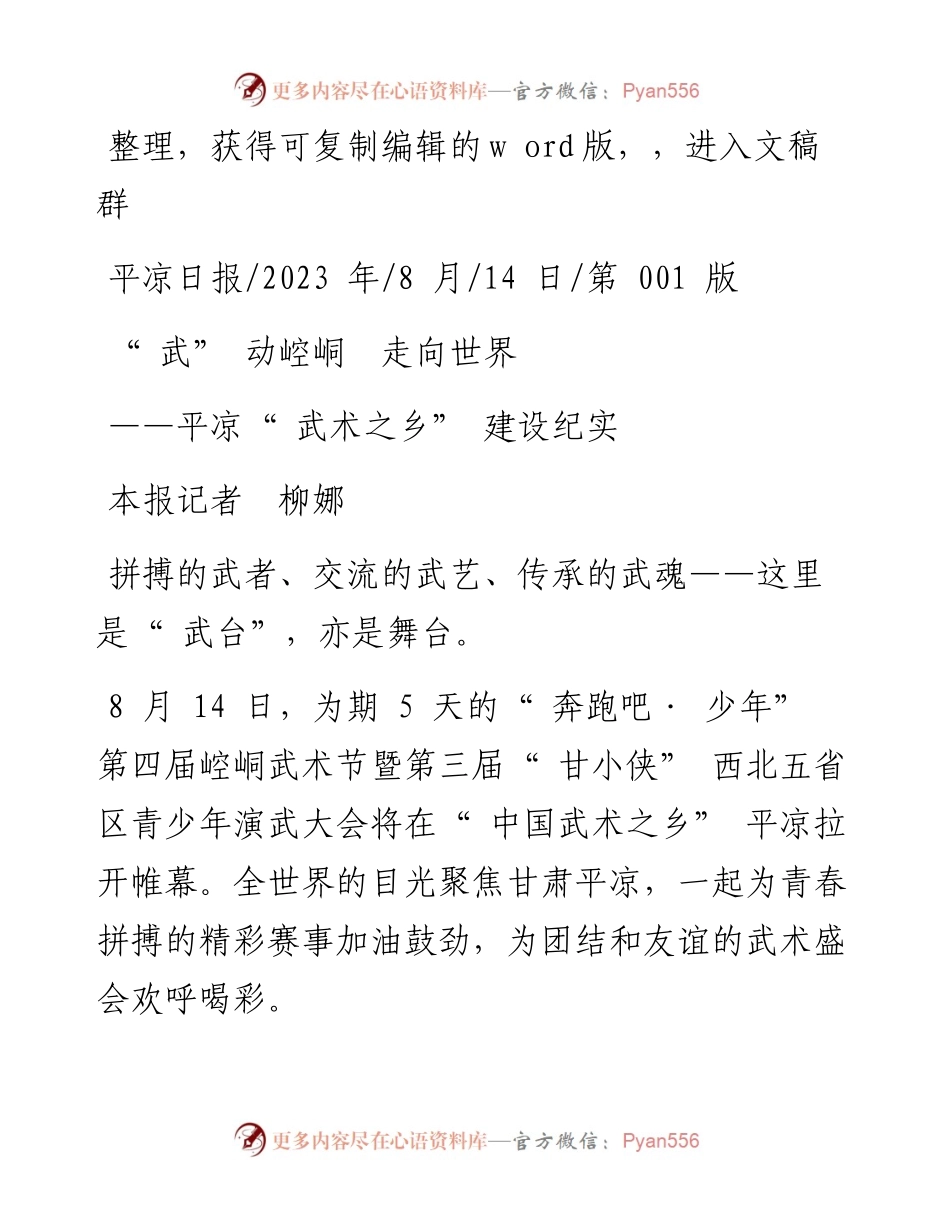 更多内容尽在心语资料库—官方微信：Pyan556

整理，获得可复制编辑的w ord版，，进入文稿群

平凉日报/2023 年/8 月/14 日/第 001 版

“武” 动崆峒 走向世界

——平凉“武术之乡” 建设纪实

本报记者 柳娜

拼搏的武者、交流的武艺、传承的武魂——这里是“武台”，亦是舞台。

8 月 14 日，为期 5 天的“奔跑吧· 少年” 第四届崆峒武术节暨第三届“甘小侠” 西北五省区青少年演武大会将在“中国武术之乡” 平凉拉开帷幕。全世界的目光聚焦甘肃平凉，一起为青春拼搏的精彩赛事加油鼓劲，为团结和友谊的武术盛会欢呼喝彩。

更多内容尽在心语资料库—官方微信：Pyan556